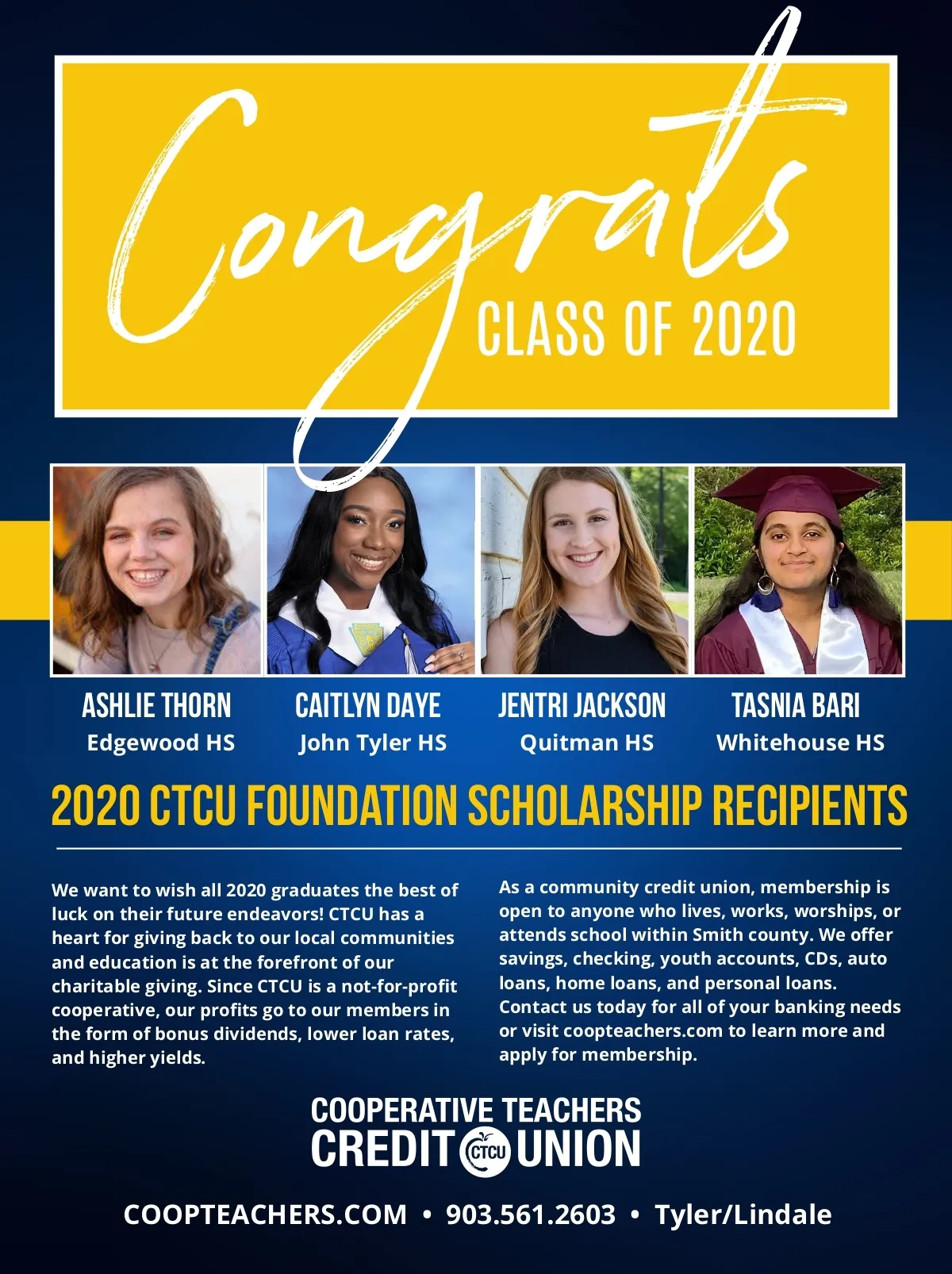 Congrats
CLASS OF 2020

ASHLIE THORN
Edgewood HS

CAITLYN DAYE
John Tyler HS

JENTRI JACKSON
Quitman HS

TASNIA BARI
Whitehouse HS

2020 CTCU FOUNDATION SCHOLARSHIP RECIPIENTS

We want to wish all 2020 graduates the best of luck on their future endeavors! CTCU has a heart for giving back to our local communities and education is at the forefront of our charitable giving. Since CTCU is a not-for-profit cooperative, our profits go to our members in the form of bonus dividends, lower loan rates, and higher yields.

As a community credit union, membership is open to anyone who lives, works, worships, or attends school within Smith county. We offer savings, checking, youth accounts, CDs, auto loans, home loans, and personal loans. Contact us today for all of your banking needs or visit coopteachers.com to learn more and apply for membership.

COOPERATIVE TEACHERS
CREDIT CTCU UNION

COOPTEACHERS.COM • 903.561.2603 • Tyler/Lindale